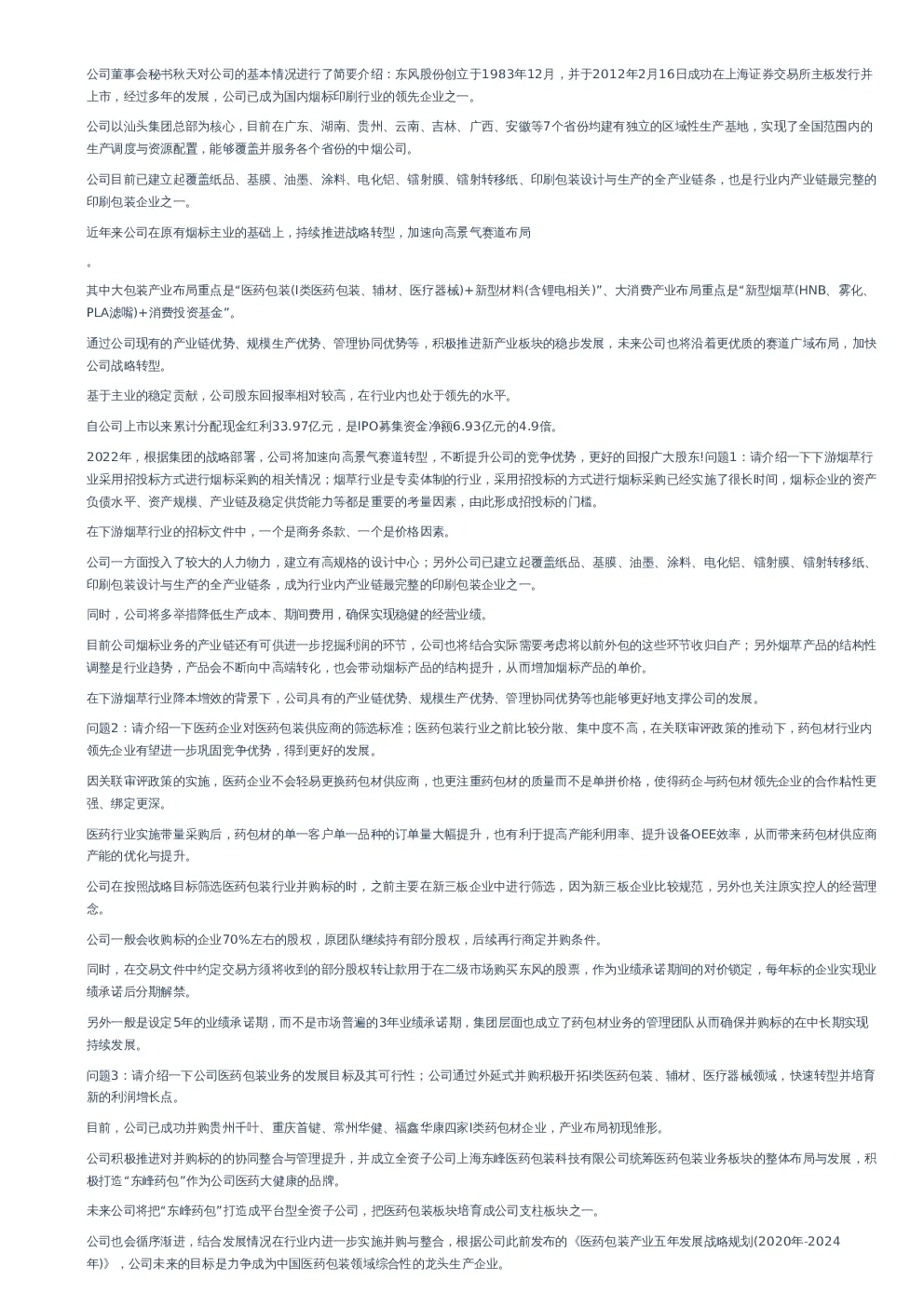 公司董事会秘书秋天对公司的基本情况进行了简要介绍：东风股份创立于1983年12月，并于2012年2月16日成功在上海证券交易所主板发行并上市，经过多年的发展，公司已成为国内烟标印刷行业的领先企业之一。

公司以汕头集团总部为核心，目前在广东、湖南、贵州、云南、吉林、广西、安徽等7个省份均建有独立的区域性生产基地，实现了全国范围内的生产调度与资源配置，能够覆盖并服务各个省份的中烟公司。

公司目前已建立起覆盖纸品、基膜、油墨、涂料、电化铝、镭射膜、镭射转移纸、印刷包装设计与生产的全产业链条，也是行业内产业链最完整的印刷包装企业之一。

近年来公司在原有烟标主业的基础上，持续推进战略转型，加速向高景气赛道布局

。

其中大包装产业布局重点是“医药包装(I类医药包装、辅材、医疗器械)＋新型材料(含锂电相关)”、大消费产业布局重点是“新型烟草(HNB、雾化、PLA滤嘴)＋消费投资基金”。

通过公司现有的产业链优势、规模生产优势、管理协同优势等，积极推进新产业板块的稳步发展，未来公司也将沿着更优质的赛道广域布局，加快公司战略转型。

基于主业的稳定贡献，公司股东回报率相对较高，在行业内也处于领先的水平。

自公司上市以来累计分配现金红利33.97亿元，是IPO募集资金净额6.93亿元的4.9倍。

2022年，根据集团的战略部署，公司将加速向高景气赛道转型，不断提升公司的竞争优势，更好的回报广大股东!问题1：请介绍一下下游烟草行业采用招投标方式进行烟标采购的相关情况；烟草行业是专卖体制的行业，采用招投标的方式进行烟标采购已经实施了很长时间，烟标企业的资产负债水平、资产规模、产业链及稳定供货能力等都是重要的考量因素，由此形成招投标的门槛。

在下游烟草行业的招标文件中，一个是商务条款、一个是价格因素。

公司一方面投入了较大的人力物力，建立有高规格的设计中心；另外公司已建立起覆盖纸品、基膜、油墨、涂料、电化铝、镭射膜、镭射转移纸、印刷包装设计与生产的全产业链条，成为行业内产业链最完整的印刷包装企业之一。

同时，公司将多举措降低生产成本、期间费用，确保实现稳健的经营业绩。

目前公司烟标业务的产业链还有可供进一步挖掘利润的环节，公司也将结合实际需要考虑将以前外包的这些环节收归自产；另外烟草产品的结构性调整是行业趋势，产品会不断向中高端转化，也会带动烟标产品的结构提升，从而增加烟标产品的单价。

在下游烟草行业降本增效的背景下，公司具有的产业链优势、规模生产优势、管理协同优势等也能够更好地支撑公司的发展。

问题2：请介绍一下医药企业对医药包装供应商的筛选标准；医药包装行业之前比较分散、集中度不高，在关联审评政策的推动下，药包材行业内领先企业有望进一步巩固竞争优势，得到更好的发展。

因关联审评政策的实施，医药企业不会轻易更换药包材供应商，也更注重药包材的质量而不是单拼价格，使得药企与药包材领先企业的合作粘性更强、绑定更深。

医药行业实施带量采购后，药包材的单一客户单一品种的订单量大幅提升，也有利于提高产能利用率、提升设备OEE效率，从而带来药包材供应商产能的优化与提升。

公司在按照战略目标筛选医药包装行业并购标的时，之前主要在新三板企业中进行筛选，因为新三板企业比较规范，另外也关注原实控人的经营理念。

公司一般会收购标的企业70%左右的股权，原团队继续持有部分股权，后续再行商定并购条件。

同时，在交易文件中约定交易方须将收到的部分股权转让款用于在二级市场购买东风的股票，作为业绩承诺期间的对价锁定，每年标的企业实现业绩承诺后分期解禁。

另外一般是设定5年的业绩承诺期，而不是市场普遍的3年业绩承诺期，集团层面也成立了药包材业务的管理团队从而确保并购标的在中长期实现持续发展。

问题3：请介绍一下公司医药包装业务的发展目标及其可行性；公司通过外延式并购积极开拓I类医药包装、辅材、医疗器械领域，快速转型并培育新的利润增长点。

目前，公司已成功并购贵州千叶、重庆首键、常州华健、福鑫华康四家I类药包材企业，产业布局初现雏形。

公司积极推进对并购标的的协同整合与管理提升，并成立全资子公司上海东峰医药包装科技有限公司统筹医药包装业务板块的整体布局与发展，积极打造“东峰药包”作为公司医药大健康的品牌。

未来公司将把“东峰药包”打造成平台型全资子公司，把医药包装板块培育成公司支柱板块之一。

公司也会循序渐进，结合发展情况在行业内进一步实施并购与整合，根据公司此前发布的《医药包装产业五年发展战略规划(2020年-2024年)》，公司未来的目标是力争成为中国医药包装领域综合性的龙头生产企业。